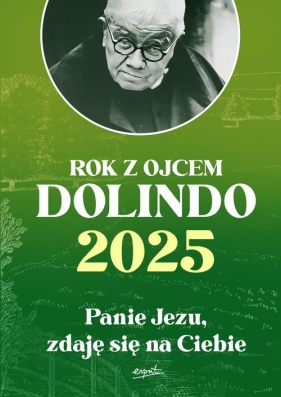 ROK Z OJCEM
DOLINDO
2025

Panie Jezu,
zdaję się na Ciebie

esprit